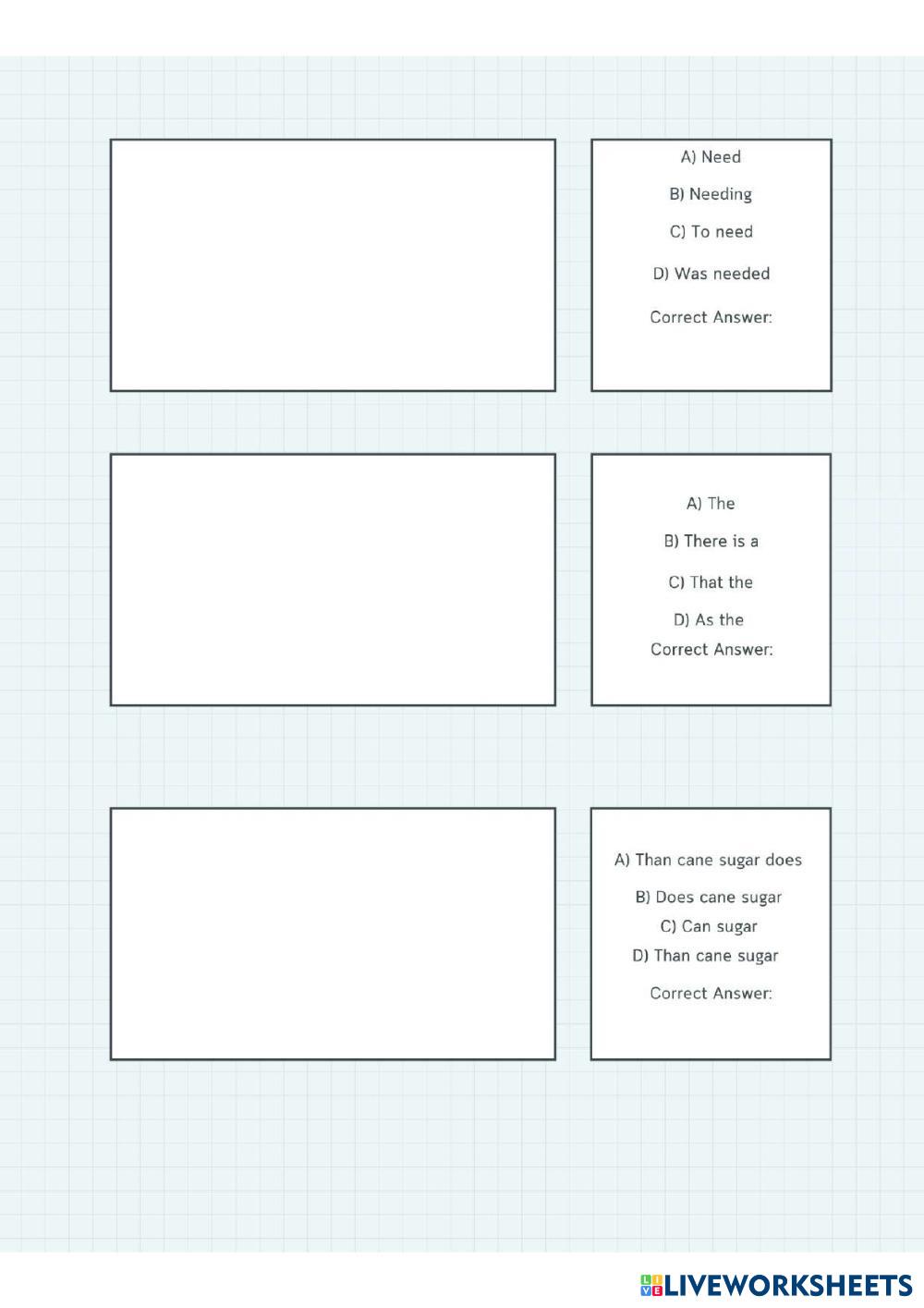 A) Need

B) Needing

C) To need

D) Was needed

Correct Answer:

A) The

B) There is a

C) That the

D) As the

Correct Answer:

A) Than cane sugar does

B) Does cane sugar

C) Can sugar

D) Than cane sugar

Correct Answer:

LIVEWORKSHEETS